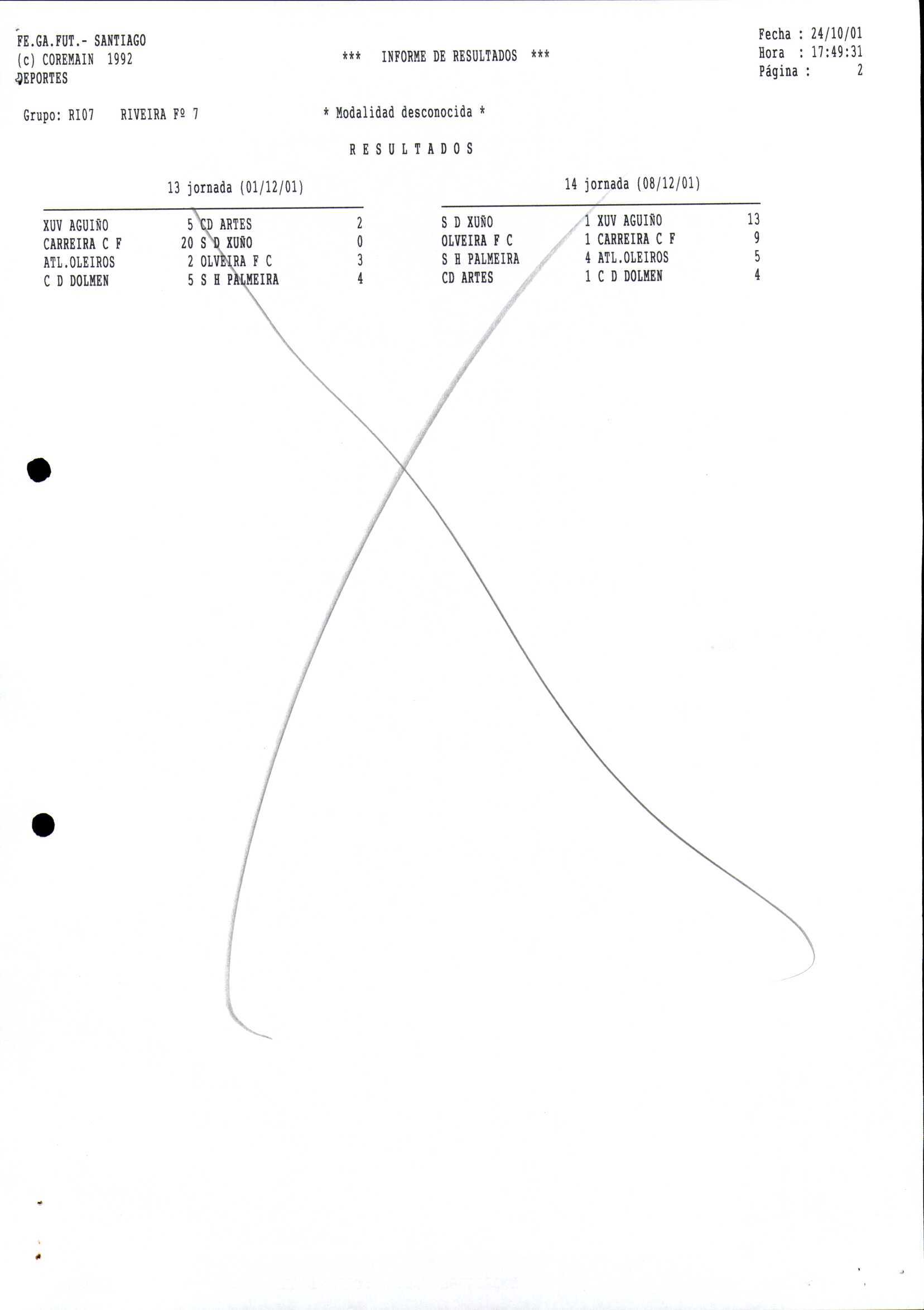 FE.GA.FUT.- SANTIAGO
(c) COREMAIN 1992
DEPORTES

*** INFORME DE RESULTADOS ***

Fecha : 24/10/01
Hora : 17:49:31
Página : 2

Grupo: RI07 RIVEIRA Fº 7

* Modalidad desconocida *

R E S U L T A D O S

13 jornada (01/12/01)

XUV AGUIÑO 5 CD ARTES 2
CARREIRA C F 20 S D XUÑO 0
ATL.OLEIROS 2 OLVEIRA F C 3
C D DOLMEN 5 S H PALMEIRA 4

14 jornada (08/12/01)

S D XUÑO 1 XUV AGUIÑO 13
OLVEIRA F C 1 CARREIRA C F 9
S H PALMEIRA 4 ATL.OLEIROS 5
CD ARTES 1 C D DOLMEN 4